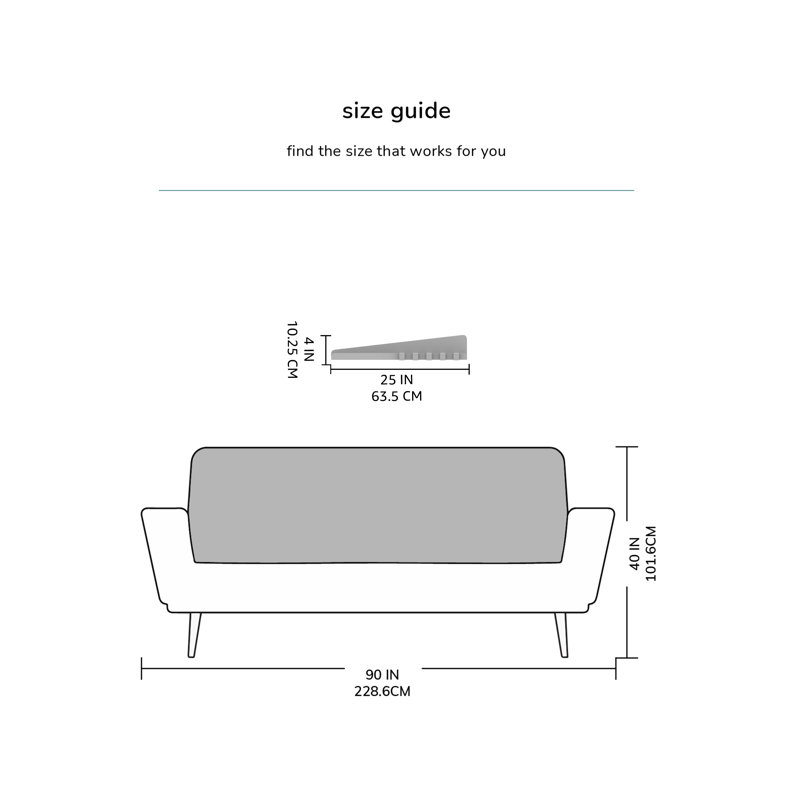 size guide

find the size that works for you

4 IN
10.25 CM

25 IN
63.5 CM

40 IN
101.6CM

90 IN
228.6CM